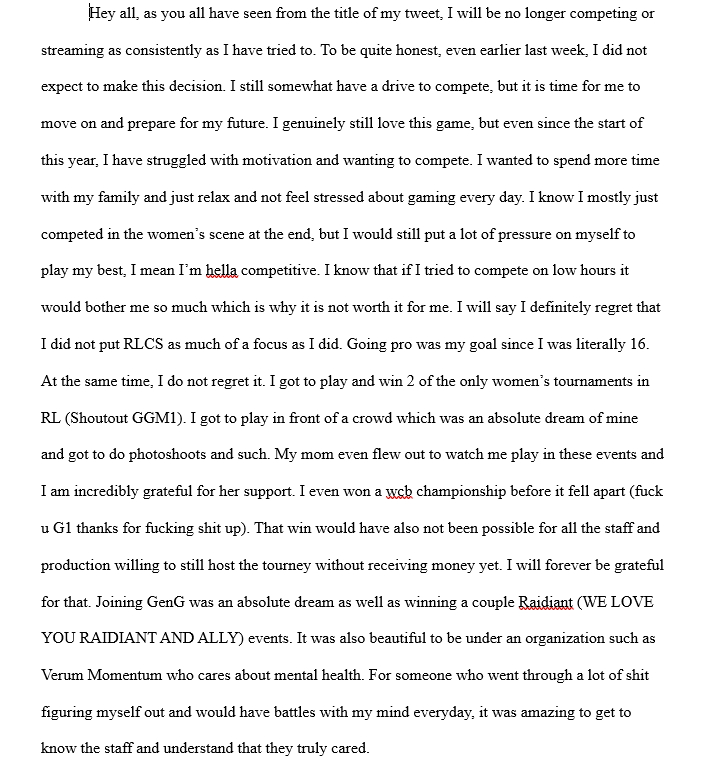 Hey all, as you all have seen from the title of my tweet, I will be no longer competing or streaming as consistently as I have tried to. To be quite honest, even earlier last week, I did not expect to make this decision. I still somewhat have a drive to compete, but it is time for me to move on and prepare for my future. I genuinely still love this game, but even since the start of this year, I have struggled with motivation and wanting to compete. I wanted to spend more time with my family and just relax and not feel stressed about gaming every day. I know I mostly just competed in the women's scene at the end, but I would still put a lot of pressure on myself to play my best, I mean I'm hella competitive. I know that if I tried to compete on low hours it would bother me so much which is why it is not worth it for me. I will say I definitely regret that I did not put RLCS as much of a focus as I did. Going pro was my goal since I was literally 16. At the same time, I do not regret it. I got to play and win 2 of the only women's tournaments in RL (Shoutout GGM1). I got to play in front of a crowd which was an absolute dream of mine and got to do photoshoots and such. My mom even flew out to watch me play in these events and I am incredibly grateful for her support. I even won a wcb championship before it fell apart (fuck u G1 thanks for fucking shit up). That win would have also not been possible for all the staff and production willing to still host the tourney without receiving money yet. I will forever be grateful for that. Joining GenG was an absolute dream as well as winning a couple Raidiant (WE LOVE YOU RAIDIANT AND ALLY) events. It was also beautiful to be under an organization such as Verum Momentum who cares about mental health. For someone who went through a lot of shit figuring myself out and would have battles with my mind everyday, it was amazing to get to know the staff and understand that they truly cared.